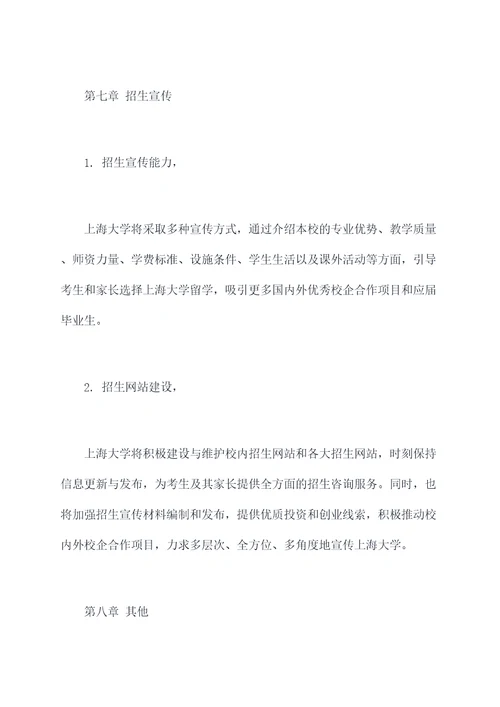 第七章 招生宣传

1. 招生宣传能力，

上海大学将采取多种宣传方式，通过介绍本校的专业优势、教学质量、师资力量、学费标准、设施条件、学生生活以及课外活动等方面，引导考生和家长选择上海大学留学，吸引更多国内外优秀校企合作项目和应届毕业生。

2. 招生网站建设，

上海大学将积极建设与维护校内招生网站和各大招生网站，时刻保持信息更新与发布，为考生及其家长提供全方面的招生咨询服务。同时，也将加强招生宣传材料编制和发布，提供优质投资和创业线索，积极推动校内外校企合作项目，力求多层次、全方位、多角度地宣传上海大学。

第八章 其他